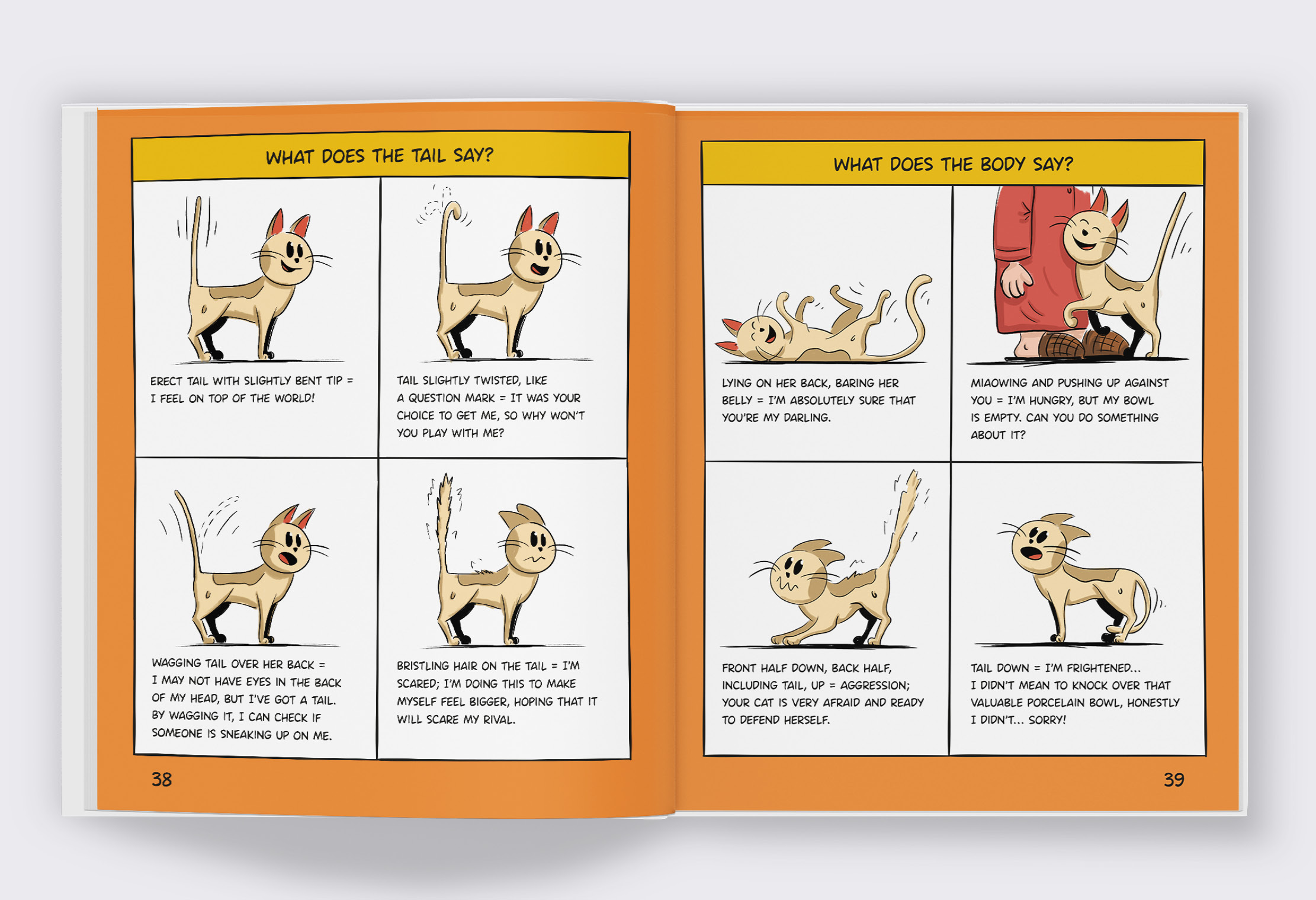 WHAT DOES THE TAIL SAY?

ERECT TAIL WITH SLIGHTLY BENT TIP = I FEEL ON TOP OF THE WORLD!

TAIL SLIGHTLY TWISTED, LIKE A QUESTION MARK = IT WAS YOUR CHOICE TO GET ME, SO WHY WON'T YOU PLAY WITH ME?

WAGGING TAIL OVER HER BACK = I MAY NOT HAVE EYES IN THE BACK OF MY HEAD, BUT I'VE GOT A TAIL. BY WAGGING IT, I CAN CHECK IF SOMEONE IS SNEAKING UP ON ME.

BRISTLING HAIR ON THE TAIL = I'M SCARED; I'M DOING THIS TO MAKE MYSELF FEEL BIGGER, HOPING THAT IT WILL SCARE MY RIVAL.

38

WHAT DOES THE BODY SAY?

LYING ON HER BACK, BARING HER BELLY = I'M ABSOLUTELY SURE THAT YOU'RE MY DARLING.

MIAOWING AND PUSHING UP AGAINST YOU = I'M HUNGRY, BUT MY BOWL IS EMPTY. CAN YOU DO SOMETHING ABOUT IT?

FRONT HALF DOWN, BACK HALF, INCLUDING TAIL, UP = AGGRESSION; YOUR CAT IS VERY AFRAID AND READY TO DEFEND HERSELF.

TAIL DOWN = I'M FRIGHTENED... I DIDN'T MEAN TO KNOCK OVER THAT VALUABLE PORCELAIN BOWL, HONESTLY I DIDN'T... SORRY!

39